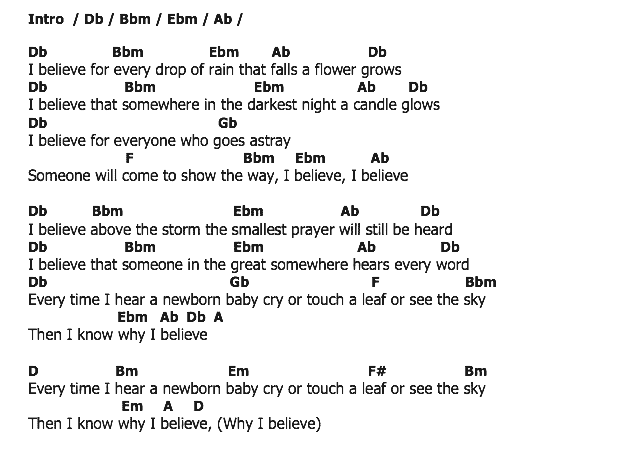 Intro / Db / Bbm / Ebm / Ab /

Db Bbm Ebm Ab Db
I believe for every drop of rain that falls a flower grows
Db Bbm Ebm Ab Db
I believe that somewhere in the darkest night a candle glows
Db Gb
I believe for everyone who goes astray
F Bbm Ebm Ab
Someone will come to show the way, I believe, I believe

Db Bbm Ebm Ab Db
I believe above the storm the smallest prayer will still be heard
Db Bbm Ebm Ab Db
I believe that someone in the great somewhere hears every word
Db Gb F Bbm
Every time I hear a newborn baby cry or touch a leaf or see the sky
Ebm Ab Db A
Then I know why I believe

D Bm Em F# Bm
Every time I hear a newborn baby cry or touch a leaf or see the sky
Em A D
Then I know why I believe, (Why I believe)